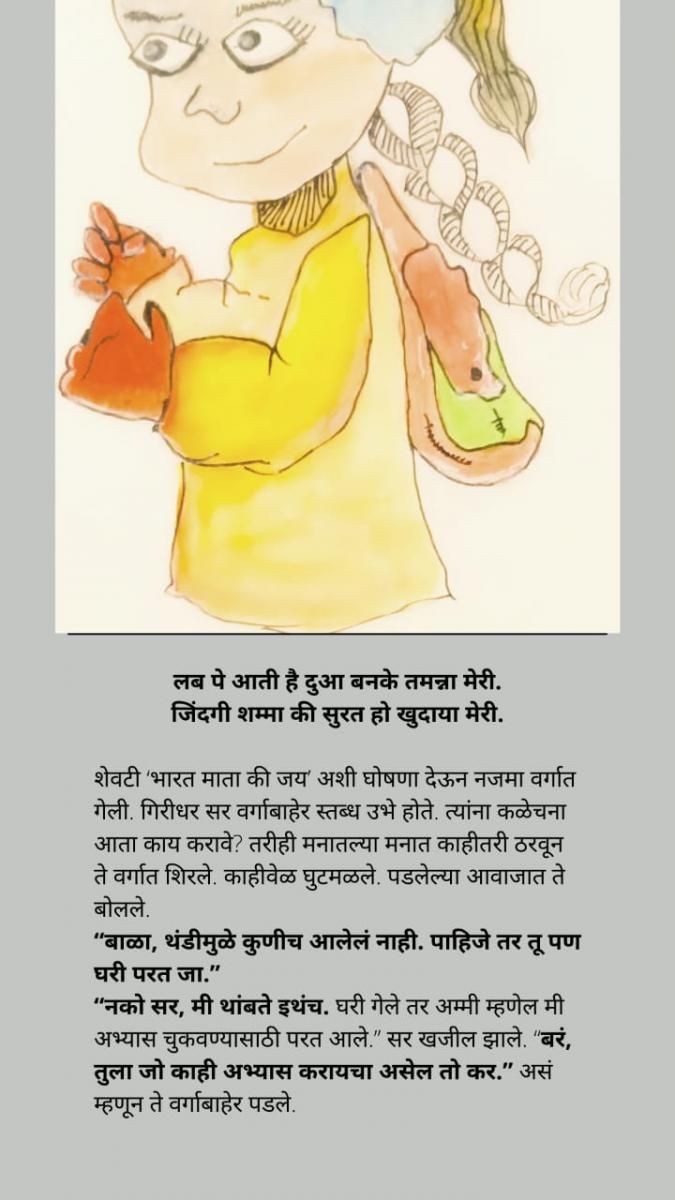 लब पे आती है दुआ बनके तमन्ना मेरी.
जिंदगी शम्मा की सुरत हो खुदाया मेरी.

शेवटी 'भारत माता की जय' अशी घोषणा देऊन नजमा वर्गात गेली. गिरीधर सर वर्गाबाहेर स्तब्ध उभे होते. त्यांना कळेचना आता काय करावे? तरीही मनातल्या मनात काहीतरी ठरवून ते वर्गात शिरले. काहीवेळ घुटमळले. पडलेल्या आवाजात ते बोलले.

"बाळा, थंडीमुळे कुणीच आलेलं नाही. पाहिजे तर तू पण घरी परत जा."

"नको सर, मी थांबते इथंच. घरी गेले तर अम्मी म्हणेल मी अभ्यास चुकवण्यासाठी परत आले." सर खजील झाले. "बरं, तुला जो काही अभ्यास करायचा असेल तो कर." असं म्हणून ते वर्गाबाहेर पडले.